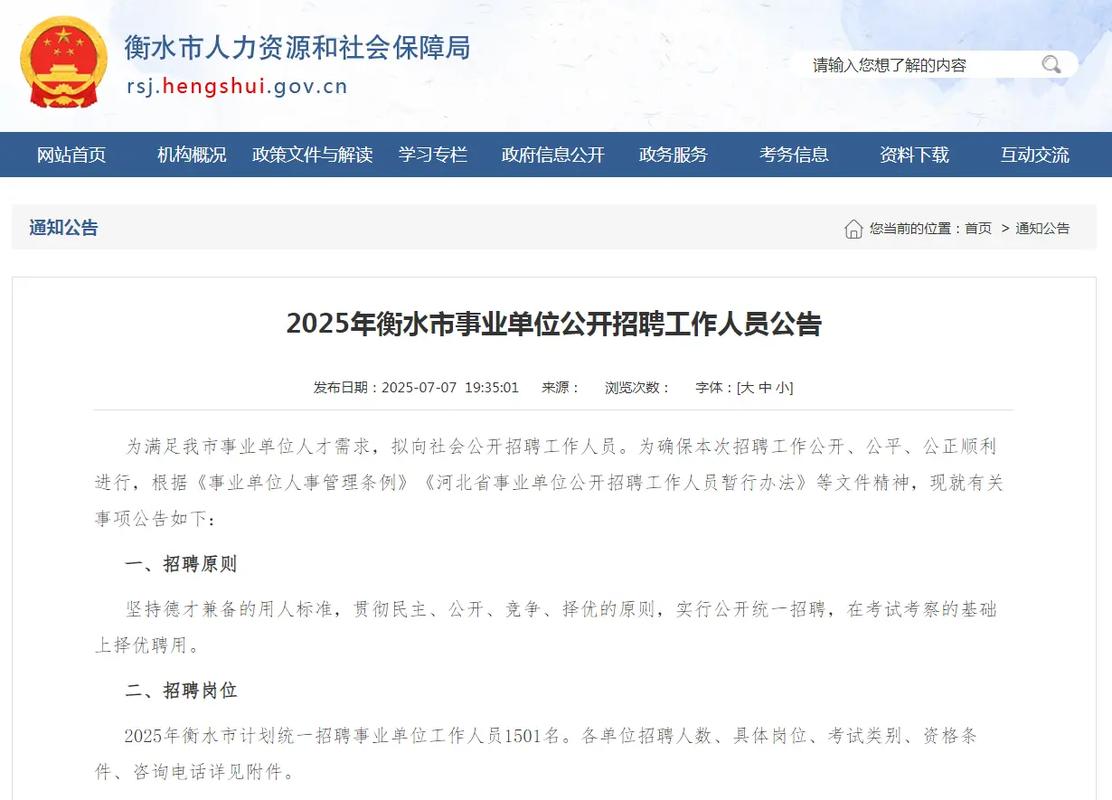 衡水市人力资源和社会保障局
rsj.hengshui.gov.cn

请输入您想了解的内容

网站首页 机构概况 政策文件与解读 学习专栏 政府信息公开 政务服务 考务信息 资料下载 互动交流

通知公告

您当前的位置：首页 > 通知公告

2025年衡水市事业单位公开招聘工作人员公告

发布日期：2025-07-07 19:35:01 来源： 浏览次数： 字体：[大 中 小]

为满足我市事业单位人才需求，拟向社会公开招聘工作人员。为确保本次招聘工作公开、公平、公正顺利进行，根据《事业单位人事管理条例》《河北省事业单位公开招聘工作人员暂行办法》等文件精神，现就有关事项公告如下：

一、招聘原则

坚持德才兼备的用人标准，贯彻民主、公开、竞争、择优的原则，实行公开统一招聘，在考试考察的基础上择优聘用。

二、招聘岗位

2025年衡水市计划统一招聘事业单位工作人员1501名。各单位招聘人数、具体岗位、考试类别、资格条件、咨询电话详见附件。